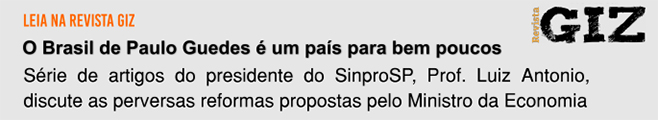 LEIA NA REVISTA GIZ

Revista GIZ

O Brasil de Paulo Guedes é um país para bem poucos

Série de artigos do presidente do SinproSP, Prof. Luiz Antonio, discute as perversas reformas propostas pelo Ministro da Economia